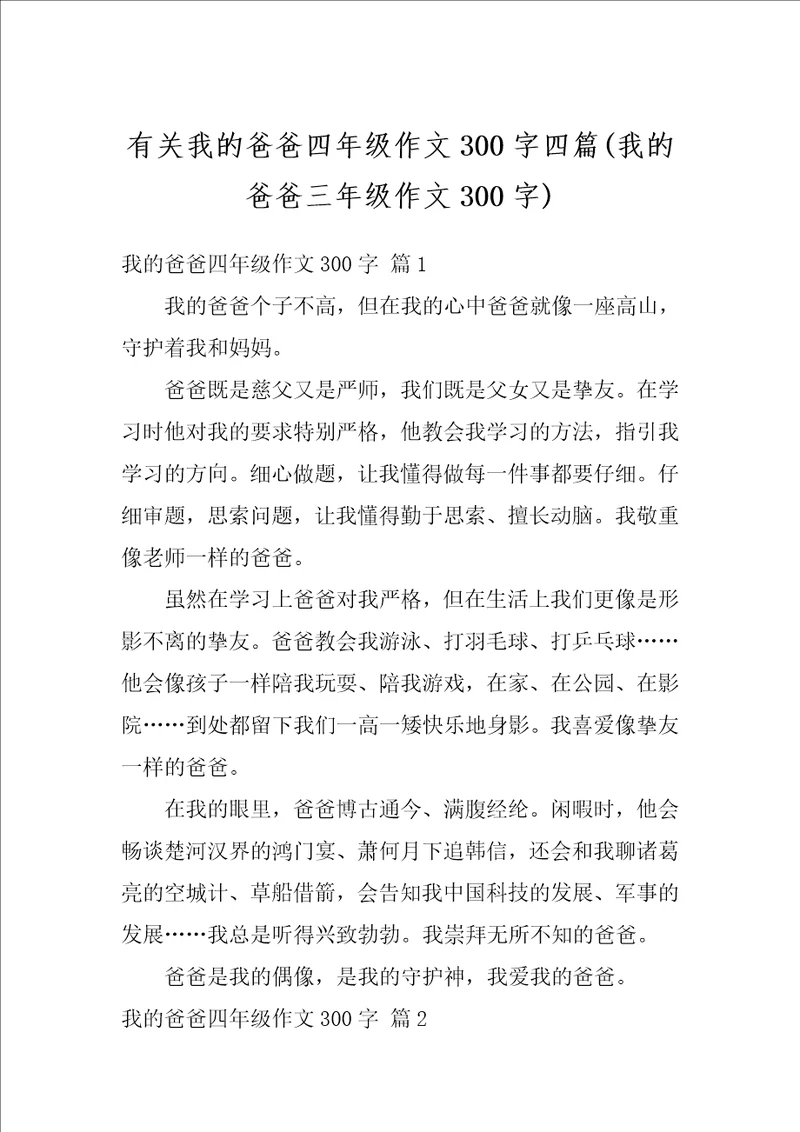 有关我的爸爸四年级作文300字四篇(我的爸爸三年级作文300字)

我的爸爸四年级作文300字 篇1

我的爸爸个子不高，但在我的心中爸爸就像一座高山，守护着我和妈妈。

爸爸既是慈父又是严师，我们既是父女又是挚友。在学习时他对我的要求特别严格，他教会我学习的方法，指引我学习的方向。细心做题，让我懂得做每一件事都要仔细。仔细审题，思索问题，让我懂得勤于思索、擅长动脑。我敬重像老师一样的爸爸。

虽然在学习上爸爸对我严格，但在生活上我们更像是形影不离的挚友。爸爸教会我游泳、打羽毛球、打乒乓球……他会像孩子一样陪我玩耍、陪我游戏，在家、在公园、在影院……到处都留下我们一高一矮快乐地身影。我喜爱像挚友一样的爸爸。

在我的眼里，爸爸博古通今、满腹经纶。闲暇时，他会畅谈楚河汉界的鸿门宴、萧何月下追韩信，还会和我聊诸葛亮的空城计、草船借箭，会告知我中国科技的发展、军事的发展……我总是听得兴致勃勃。我崇拜无所不知的爸爸。

爸爸是我的偶像，是我的守护神，我爱我的爸爸。

我的爸爸四年级作文300字 篇2